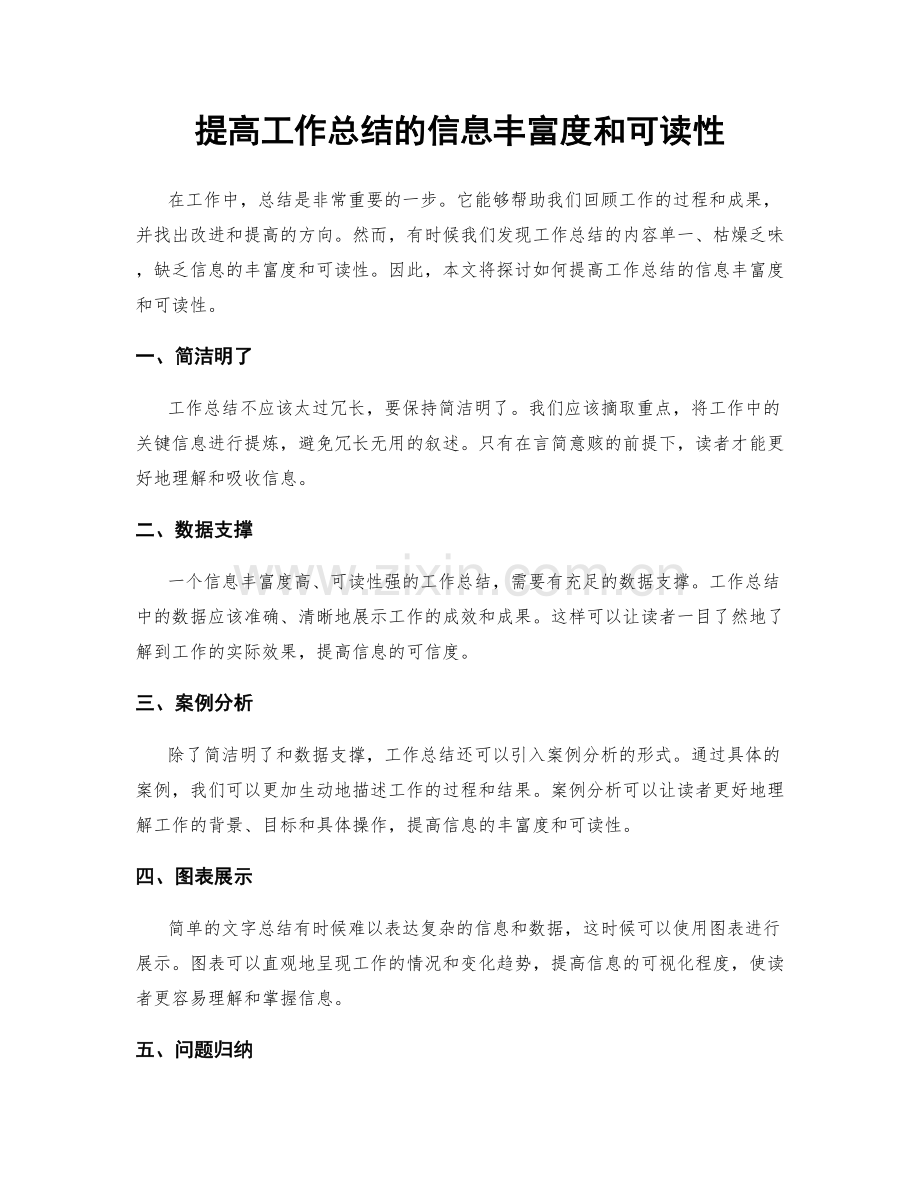 提高工作总结的信息丰富度和可读性

在工作中，总结是非常重要的一步。它能够帮助我们回顾工作的过程和成果，并找出改进和提高的方向。然而，有时候我们发现工作总结的内容单一、枯燥乏味，缺乏信息的丰富度和可读性。因此，本文将探讨如何提高工作总结的信息丰富度和可读性。

一、简洁明了

工作总结不应该太过冗长，要保持简洁明了。我们应该摘取重点，将工作中的关键信息进行提炼，避免冗长无用的叙述。只有在言简意赅的前提下，读者才能更好地理解和吸收信息。

二、数据支撑

一个信息丰富度高、可读性强的工作总结，需要有充足的数据支撑。工作总结中的数据应该准确、清晰地展示工作的成效和成果。这样可以让读者一目了然地了解到工作的实际效果，提高信息的可信度。

三、案例分析

除了简洁明了和数据支撑，工作总结还可以引入案例分析的形式。通过具体的案例，我们可以更加生动地描述工作的过程和结果。案例分析可以让读者更好地理解工作的背景、目标和具体操作，提高信息的丰富度和可读性。

四、图表展示

简单的文字总结有时候难以表达复杂的信息和数据，这时候可以使用图表进行展示。图表可以直观地呈现工作的情况和变化趋势，提高信息的可视化程度，使读者更容易理解和掌握信息。

五、问题归纳

www.zixin.com.cn